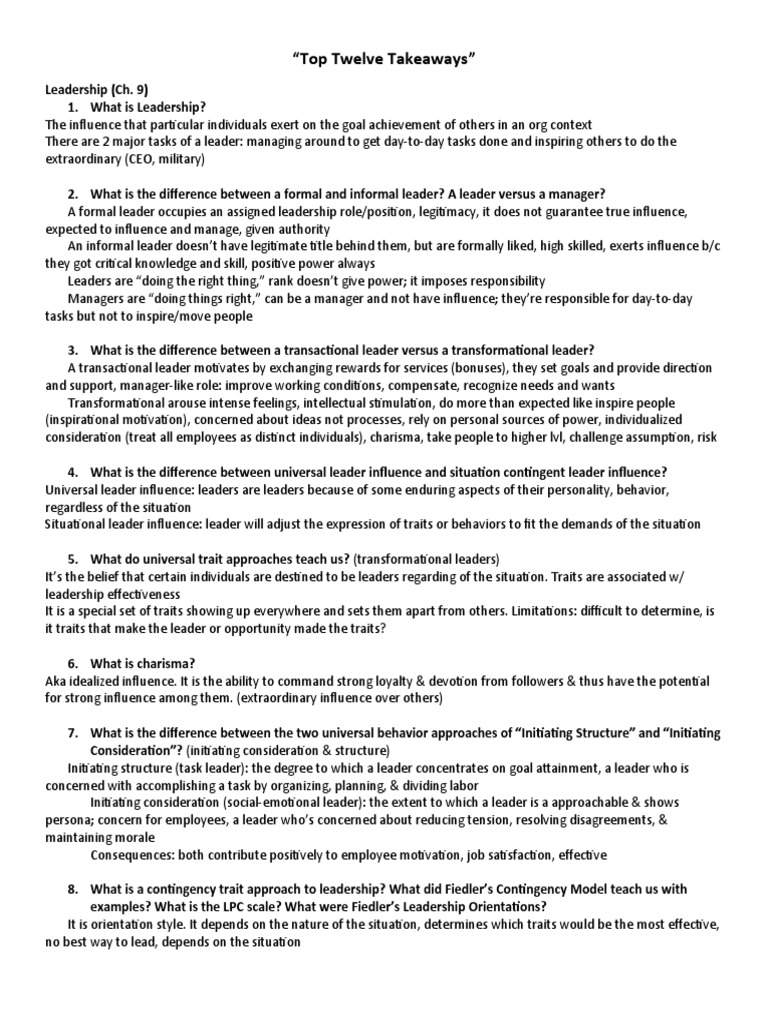 "Top Twelve Takeaways"

Leadership (Ch. 9)

1. What is Leadership?

The influence that particular individuals exert on the goal achievement of others in an org context
There are 2 major tasks of a leader: managing around to get day-to-day tasks done and inspiring others to do the extraordinary (CEO, military)

2. What is the difference between a formal and informal leader? A leader versus a manager?

A formal leader occupies an assigned leadership role/position, legitimacy, it does not guarantee true influence, expected to influence and manage, given authority

An informal leader doesn't have legitimate title behind them, but are formally liked, high skilled, exerts influence b/c they got critical knowledge and skill, positive power always

Leaders are "doing the right thing," rank doesn't give power; it imposes responsibility

Managers are "doing things right," can be a manager and not have influence; they're responsible for day-to-day tasks but not to inspire/move people

3. What is the difference between a transactional leader versus a transformational leader?

A transactional leader motivates by exchanging rewards for services (bonuses), they set goals and provide direction and support, manager-like role: improve working conditions, compensate, recognize needs and wants

Transformational arouse intense feelings, intellectual stimulation, do more than expected like inspire people (inspirational motivation), concerned about ideas not processes, rely on personal sources of power, individualized consideration (treat all employees as distinct individuals), charisma, take people to higher lvl, challenge assumption, risk

4. What is the difference between universal leader influence and situation contingent leader influence?

Universal leader influence: leaders are leaders because of some enduring aspects of their personality, behavior, regardless of the situation
Situational leader influence: leader will adjust the expression of traits or behaviors to fit the demands of the situation

5. What do universal trait approaches teach us? (transformational leaders)

It's the belief that certain individuals are destined to be leaders regarding of the situation. Traits are associated w/ leadership effectiveness
It is a special set of traits showing up everywhere and sets them apart from others. Limitations: difficult to determine, is it traits that make the leader or opportunity made the traits?

6. What is charisma?

Aka idealized influence. It is the ability to command strong loyalty & devotion from followers & thus have the potential for strong influence among them. (extraordinary influence over others)

7. What is the difference between the two universal behavior approaches of "Initiating Structure" and "Initiating Consideration"? (initiating consideration & structure)

Initiating structure (task leader): the degree to which a leader concentrates on goal attainment, a leader who is concerned with accomplishing a task by organizing, planning, & dividing labor

Initiating consideration (social-emotional leader): the extent to which a leader is a approachable & shows persona; concern for employees, a leader who's concerned about reducing tension, resolving disagreements, & maintaining morale

Consequences: both contribute positively to employee motivation, job satisfaction, effective

8. What is a contingency trait approach to leadership? What did Fiedler's Contingency Model teach us with examples? What is the LPC scale? What were Fiedler's Leadership Orientations?

It is orientation style. It depends on the nature of the situation, determines which traits would be the most effective, no best way to lead, depends on the situation